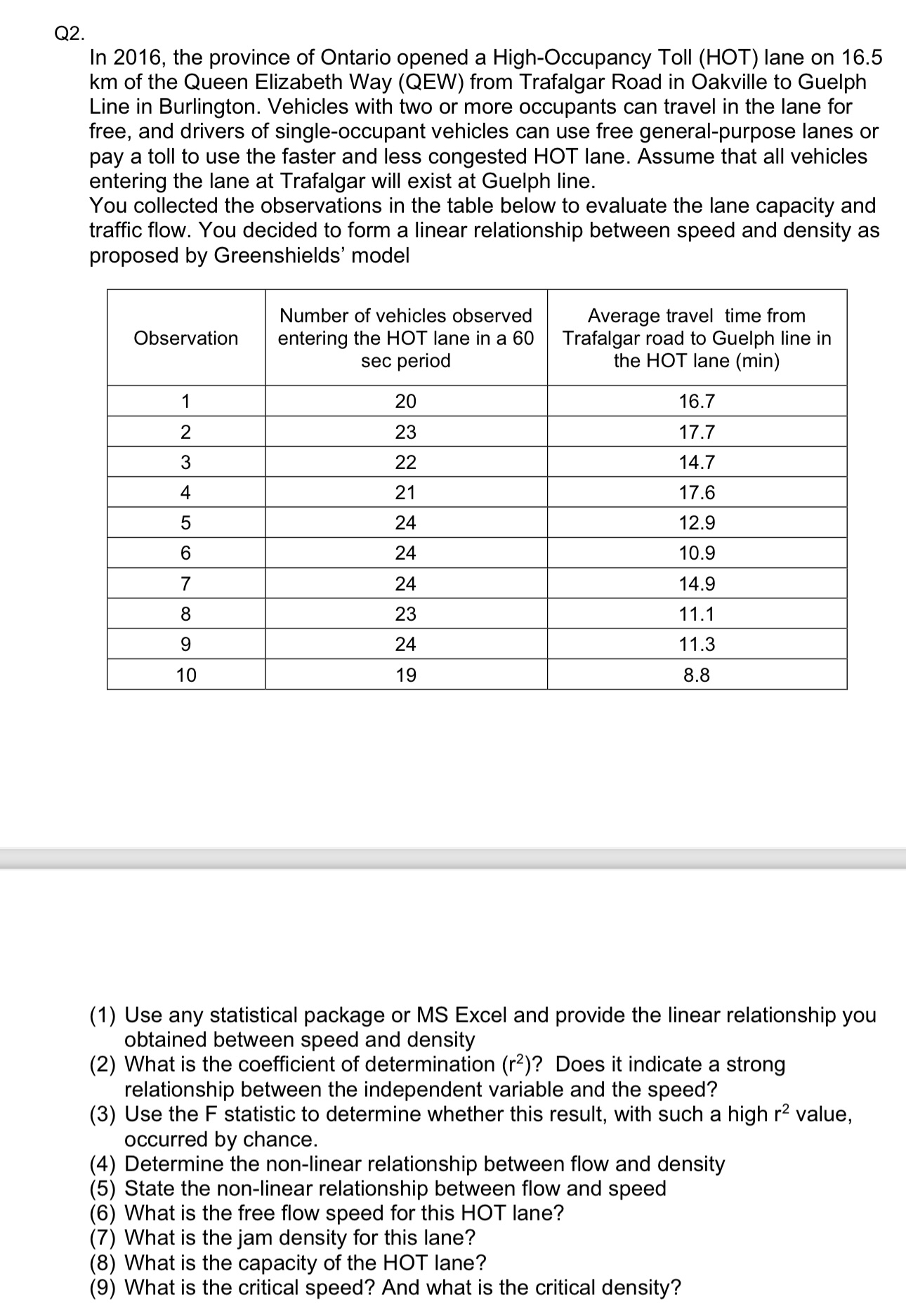 Q2.

In 2016, the province of Ontario opened a High-Occupancy Toll (HOT) lane on 16.5 km of the Queen Elizabeth Way (QEW) from Trafalgar Road in Oakville to Guelph Line in Burlington. Vehicles with two or more occupants can travel in the lane for free, and drivers of single-occupant vehicles can use free general-purpose lanes or pay a toll to use the faster and less congested HOT lane. Assume that all vehicles entering the lane at Trafalgar will exist at Guelph line.
You collected the observations in the table below to evaluate the lane capacity and traffic flow. You decided to form a linear relationship between speed and density as proposed by Greenshields' model

| Observation | Number of vehicles observed entering the HOT lane in a 60 sec period | Average travel time from Trafalgar road to Guelph line in the HOT lane (min) |
|---|---|---|
| 1 | 20 | 16.7 |
| 2 | 23 | 17.7 |
| 3 | 22 | 14.7 |
| 4 | 21 | 17.6 |
| 5 | 24 | 12.9 |
| 6 | 24 | 10.9 |
| 7 | 24 | 14.9 |
| 8 | 23 | 11.1 |
| 9 | 24 | 11.3 |
| 10 | 19 | 8.8 |

(1) Use any statistical package or MS Excel and provide the linear relationship you obtained between speed and density
(2) What is the coefficient of determination ($r^2$)? Does it indicate a strong relationship between the independent variable and the speed?
(3) Use the F statistic to determine whether this result, with such a high $r^2$ value, occurred by chance.
(4) Determine the non-linear relationship between flow and density
(5) State the non-linear relationship between flow and speed
(6) What is the free flow speed for this HOT lane?
(7) What is the jam density for this lane?
(8) What is the capacity of the HOT lane?
(9) What is the critical speed? And what is the critical density?